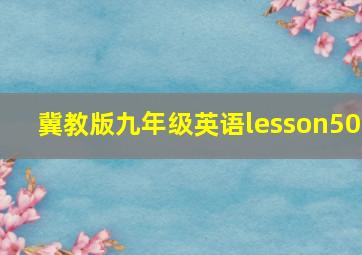 冀教版九年级英语lesson50